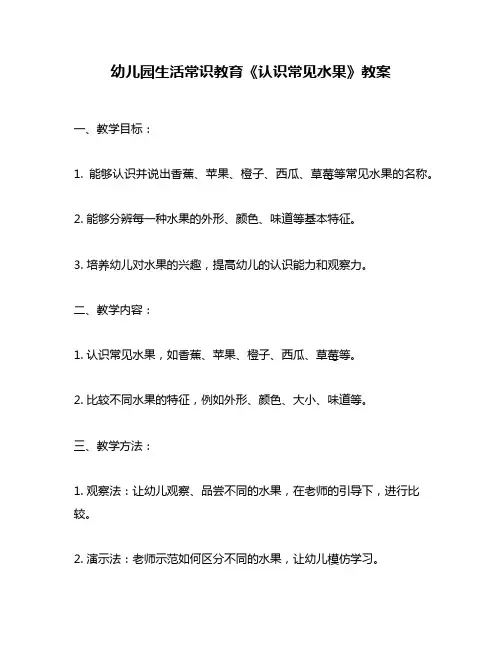 幼儿园生活常识教育《认识常见水果》教案

一、教学目标：

1. 能够认识并说出香蕉、苹果、橙子、西瓜、草莓等常见水果的名称。

2. 能够分辨每一种水果的外形、颜色、味道等基本特征。

3. 培养幼儿对水果的兴趣，提高幼儿的认识能力和观察力。

二、教学内容：

1. 认识常见水果，如香蕉、苹果、橙子、西瓜、草莓等。

2. 比较不同水果的特征，例如外形、颜色、大小、味道等。

三、教学方法：

1. 观察法：让幼儿观察、品尝不同的水果，在老师的引导下，进行比较。

2. 演示法：老师示范如何区分不同的水果，让幼儿模仿学习。